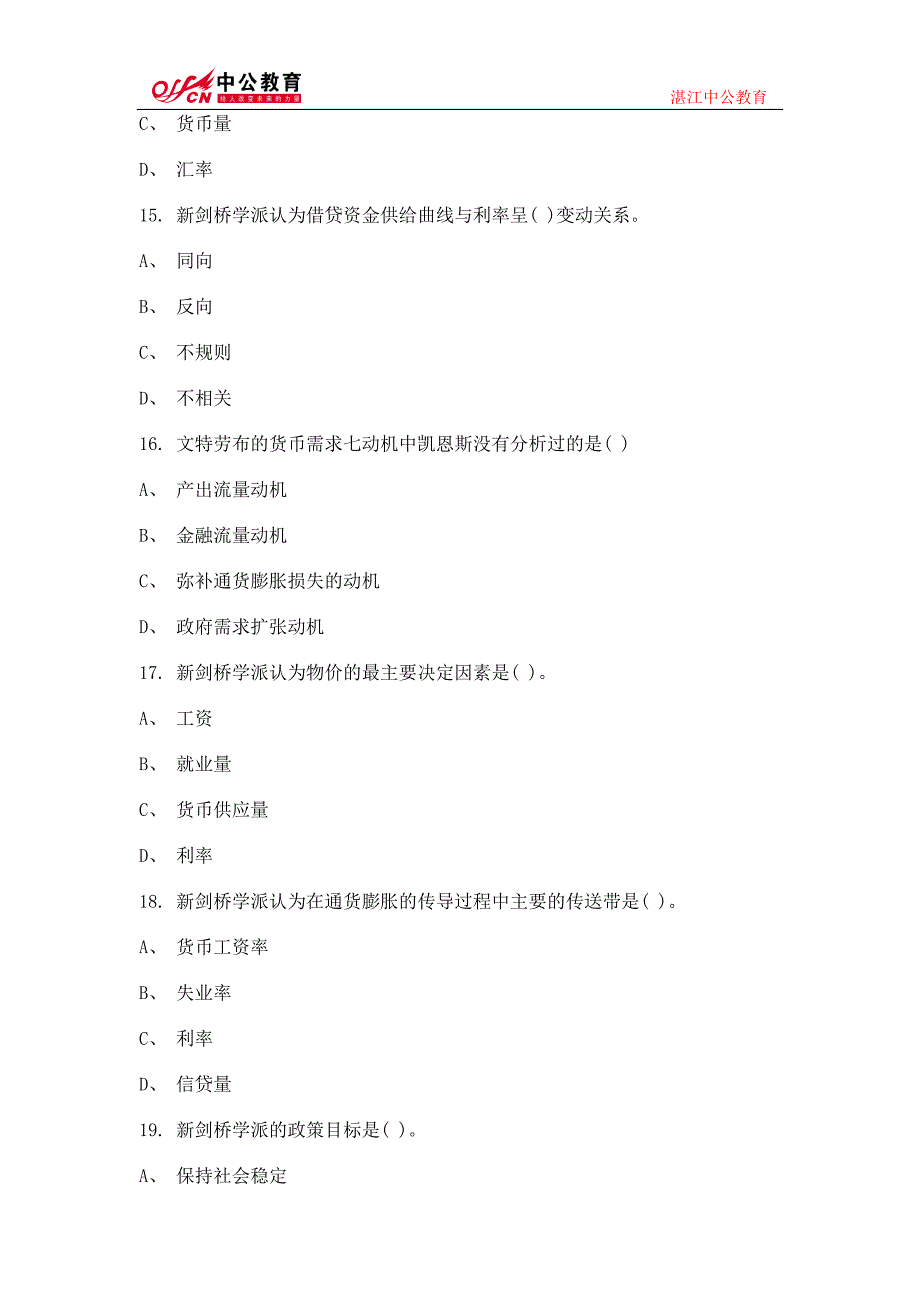 offcn 中公教育 给人改变未来的力量

湛江中公教育

C、 货币量

D、 汇率

15. 新剑桥学派认为借贷资金供给曲线与利率呈( )变动关系。

A、 同向

B、 反向

C、 不规则

D、 不相关

16. 文特劳布的货币需求七动机中凯恩斯没有分析过的是( )

A、 产出流量动机

B、 金融流量动机

C、 弥补通货膨胀损失的动机

D、 政府需求扩张动机

17. 新剑桥学派认为物价的最主要决定因素是( )。

A、 工资

B、 就业量

C、 货币供应量

D、 利率

18. 新剑桥学派认为在通货膨胀的传导过程中主要的传送带是( )。

A、 货币工资率

B、 失业率

C、 利率

D、 信贷量

19. 新剑桥学派的政策目标是( )。

A、 保持社会稳定